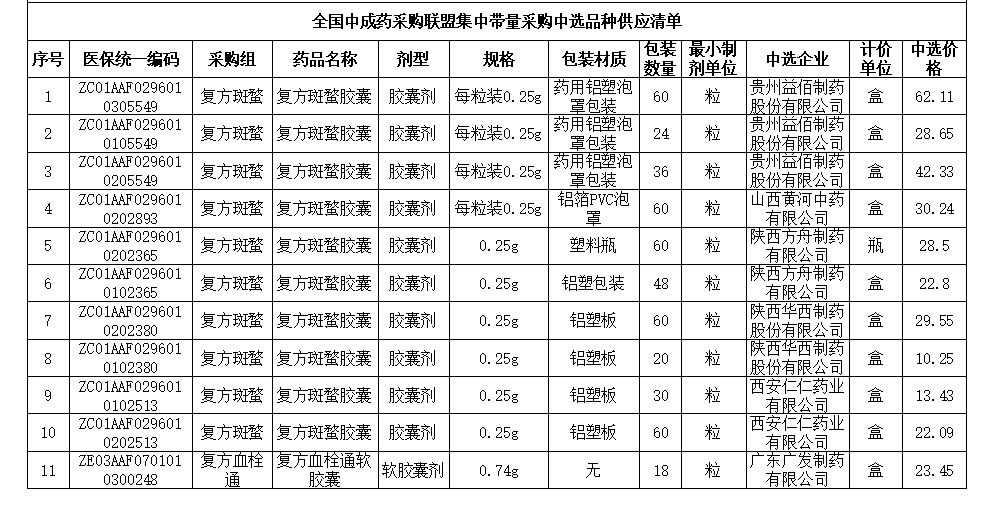 全国中成药采购联盟集中带量采购中选品种供应清单

| 序号 | 医保统一编码 | 采购组 | 药品名称 | 剂型 | 规格 | 包装材质 | 包装数量 | 最小制剂单位 | 中选企业 | 计价单位 | 中选价格 |
|---|---|---|---|---|---|---|---|---|---|---|---|
| 1 | ZC01AAF0296010305549 | 复方斑蝥 | 复方斑蝥胶囊 | 胶囊剂 | 每粒装0.25g | 药用铝塑泡罩包装 | 60 | 粒 | 贵州益佰制药股份有限公司 | 盒 | 62.11 |
| 2 | ZC01AAF0296010105549 | 复方斑蝥 | 复方斑蝥胶囊 | 胶囊剂 | 每粒装0.25g | 药用铝塑泡罩包装 | 24 | 粒 | 贵州益佰制药股份有限公司 | 盒 | 28.65 |
| 3 | ZC01AAF0296010205549 | 复方斑蝥 | 复方斑蝥胶囊 | 胶囊剂 | 每粒装0.25g | 药用铝塑泡罩包装 | 36 | 粒 | 贵州益佰制药股份有限公司 | 盒 | 42.33 |
| 4 | ZC01AAF0296010202893 | 复方斑蝥 | 复方斑蝥胶囊 | 胶囊剂 | 每粒装0.25g | 铝箔PVC泡罩 | 60 | 粒 | 山西黄河中药有限公司 | 盒 | 30.24 |
| 5 | ZC01AAF0296010202365 | 复方斑蝥 | 复方斑蝥胶囊 | 胶囊剂 | 0.25g | 塑料瓶 | 60 | 粒 | 陕西方舟制药有限公司 | 瓶 | 28.5 |
| 6 | ZC01AAF0296010102365 | 复方斑蝥 | 复方斑蝥胶囊 | 胶囊剂 | 0.25g | 铝塑包装 | 48 | 粒 | 陕西方舟制药有限公司 | 盒 | 22.8 |
| 7 | ZC01AAF0296010202380 | 复方斑蝥 | 复方斑蝥胶囊 | 胶囊剂 | 0.25g | 铝塑板 | 60 | 粒 | 陕西华西制药股份有限公司 | 盒 | 29.55 |
| 8 | ZC01AAF0296010102380 | 复方斑蝥 | 复方斑蝥胶囊 | 胶囊剂 | 0.25g | 铝塑板 | 20 | 粒 | 陕西华西制药股份有限公司 | 盒 | 10.25 |
| 9 | ZC01AAF0296010102513 | 复方斑蝥 | 复方斑蝥胶囊 | 胶囊剂 | 0.25g | 铝塑板 | 30 | 粒 | 西安仁仁药业有限公司 | 盒 | 13.43 |
| 10 | ZC01AAF0296010202513 | 复方斑蝥 | 复方斑蝥胶囊 | 胶囊剂 | 0.25g | 铝塑板 | 60 | 粒 | 西安仁仁药业有限公司 | 盒 | 22.09 |
| 11 | ZE03AAF0701010300248 | 复方血栓通 | 复方血栓通软胶囊 | 软胶囊剂 | 0.74g | 无 | 18 | 粒 | 广东广发制药有限公司 | 盒 | 23.45 |